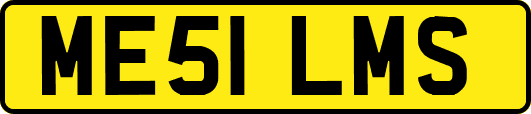 ME51 LMS